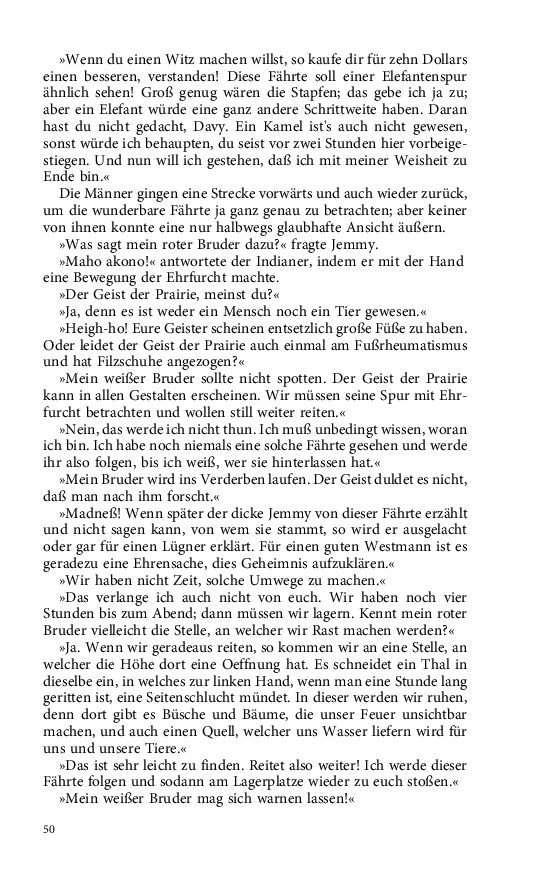 »Wenn du einen Witz machen willst, so kaufe dir für zehn Dollars einen besseren, verstanden! Diese Fährte soll einer Elefantenspur ähnlich sehen! Groß genug wären die Stapfen; das gebe ich ja zu; aber ein Elefant würde eine ganz andere Schrittweite haben. Daran hast du nicht gedacht, Davy. Ein Kamel ist's auch nicht gewesen, sonst würde ich behaupten, du seist vor zwei Stunden hier vorbeigestiegen. Und nun will ich gestehen, daß ich mit meiner Weisheit zu Ende bin.«

Die Männer gingen eine Strecke vorwärts und auch wieder zurück, um die wunderbare Fährte ja ganz genau zu betrachten; aber keiner von ihnen konnte eine nur halbwegs glaubhafte Ansicht äußern.

»Was sagt mein roter Bruder dazu?« fragte Jemmy.

»Maho akono!« antwortete der Indianer, indem er mit der Hand eine Bewegung der Ehrfurcht machte.

»Der Geist der Prairie, meinst du?«

»Ja, denn es ist weder ein Mensch noch ein Tier gewesen.«

»Heigh-ho! Eure Geister scheinen entsetzlich große Füße zu haben. Oder leidet der Geist der Prairie auch einmal am Fußrheumatismus und hat Filzschuhe angezogen?«

»Mein weißer Bruder sollte nicht spotten. Der Geist der Prairie kann in allen Gestalten erscheinen. Wir müssen seine Spur mit Ehrfurcht betrachten und wollen still weiter reiten.«

»Nein, das werde ich nicht thun. Ich muß unbedingt wissen, woran ich bin. Ich habe noch niemals eine solche Fährte gesehen und werde ihr also folgen, bis ich weiß, wer sie hinterlassen hat.«

»Mein Bruder wird ins Verderben laufen. Der Geist duldet es nicht, daß man nach ihm forscht.«

»Madneß! Wenn später der dicke Jemmy von dieser Fährte erzählt und nicht sagen kann, von wem sie stammt, so wird er ausgelacht oder gar für einen Lügner erklärt. Für einen guten Westmann ist es geradezu eine Ehrensache, dies Geheimnis aufzuklären.«

»Wir haben nicht Zeit, solche Umwege zu machen.«

»Das verlange ich auch nicht von euch. Wir haben noch vier Stunden bis zum Abend; dann müssen wir lagern. Kennt mein roter Bruder vielleicht die Stelle, an welcher wir Rast machen werden?«

»Ja. Wenn wir geradeaus reiten, so kommen wir an eine Stelle, an welcher die Höhe dort eine Oeffnung hat. Es schneidet ein Thal in dieselbe ein, in welches zur linken Hand, wenn man eine Stunde lang geritten ist, eine Seitenschlucht mündet. In dieser werden wir ruhen, denn dort gibt es Büsche und Bäume, die unser Feuer unsichtbar machen, und auch einen Quell, welcher uns Wasser liefern wird für uns und unsere Tiere.«

»Das ist sehr leicht zu finden. Reitet also weiter! Ich werde dieser Fährte folgen und sodann am Lagerplatze wieder zu euch stoßen.«

»Mein weißer Bruder mag sich warnen lassen!«

50